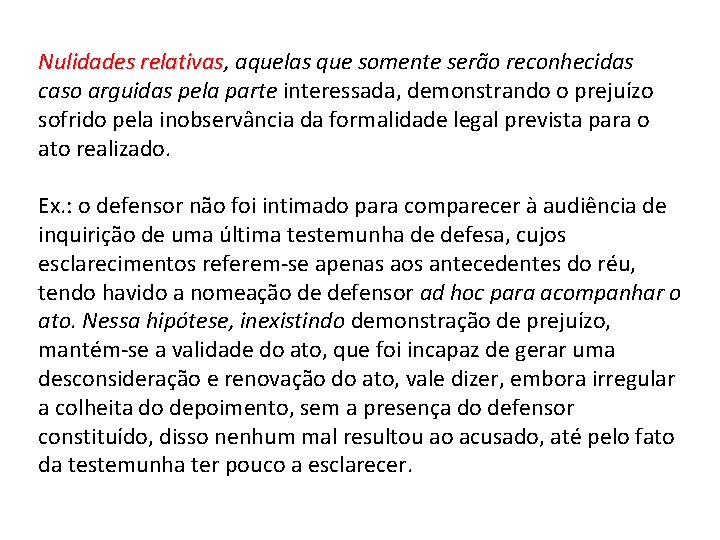 Nulidades relativas, aquelas que somente serão reconhecidas caso arguidas pela parte interessada, demonstrando o prejuízo sofrido pela inobservância da formalidade legal prevista para o ato realizado.

Ex.: o defensor não foi intimado para comparecer à audiência de inquirição de uma última testemunha de defesa, cujos esclarecimentos referem-se apenas aos antecedentes do réu, tendo havido a nomeação de defensor ad hoc para acompanhar o ato. Nessa hipótese, inexistindo demonstração de prejuízo, mantém-se a validade do ato, que foi incapaz de gerar uma desconsideração e renovação do ato, vale dizer, embora irregular a colheita do depoimento, sem a presença do defensor constituído, disso nenhum mal resultou ao acusado, até pelo fato da testemunha ter pouco a esclarecer.